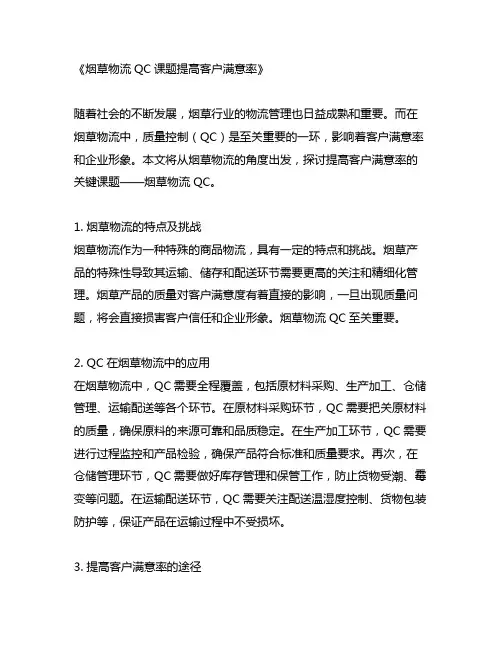 《烟草物流 QC 课题提高客户满意率》

随着社会的不断发展，烟草行业的物流管理也日益成熟和重要。而在烟草物流中，质量控制（QC）是至关重要的一环，影响着客户满意率和企业形象。本文将从烟草物流的角度出发，探讨提高客户满意率的关键课题——烟草物流 QC。

1. 烟草物流的特点及挑战
烟草物流作为一种特殊的商品物流，具有一定的特点和挑战。烟草产品的特殊性导致其运输、储存和配送环节需要更高的关注和精细化管理。烟草产品的质量对客户满意度有着直接的影响，一旦出现质量问题，将会直接损害客户信任和企业形象。烟草物流 QC 至关重要。

2. QC 在烟草物流中的应用
在烟草物流中，QC 需要全程覆盖，包括原材料采购、生产加工、仓储管理、运输配送等各个环节。在原材料采购环节，QC 需要把关原材料的质量，确保原料的来源可靠和品质稳定。在生产加工环节，QC 需要进行过程监控和产品检验，确保产品符合标准和质量要求。再次，在仓储管理环节，QC 需要做好库存管理和保管工作，防止货物受潮、霉变等问题。在运输配送环节，QC 需要关注配送温湿度控制、货物包装防护等，保证产品在运输过程中不受损坏。

3. 提高客户满意率的途径